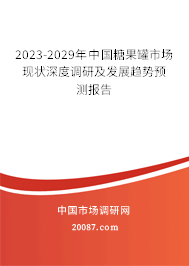 2023-2029年中国糖果罐市场现状深度调研及发展趋势预测报告

中国市场调研网

20087.com